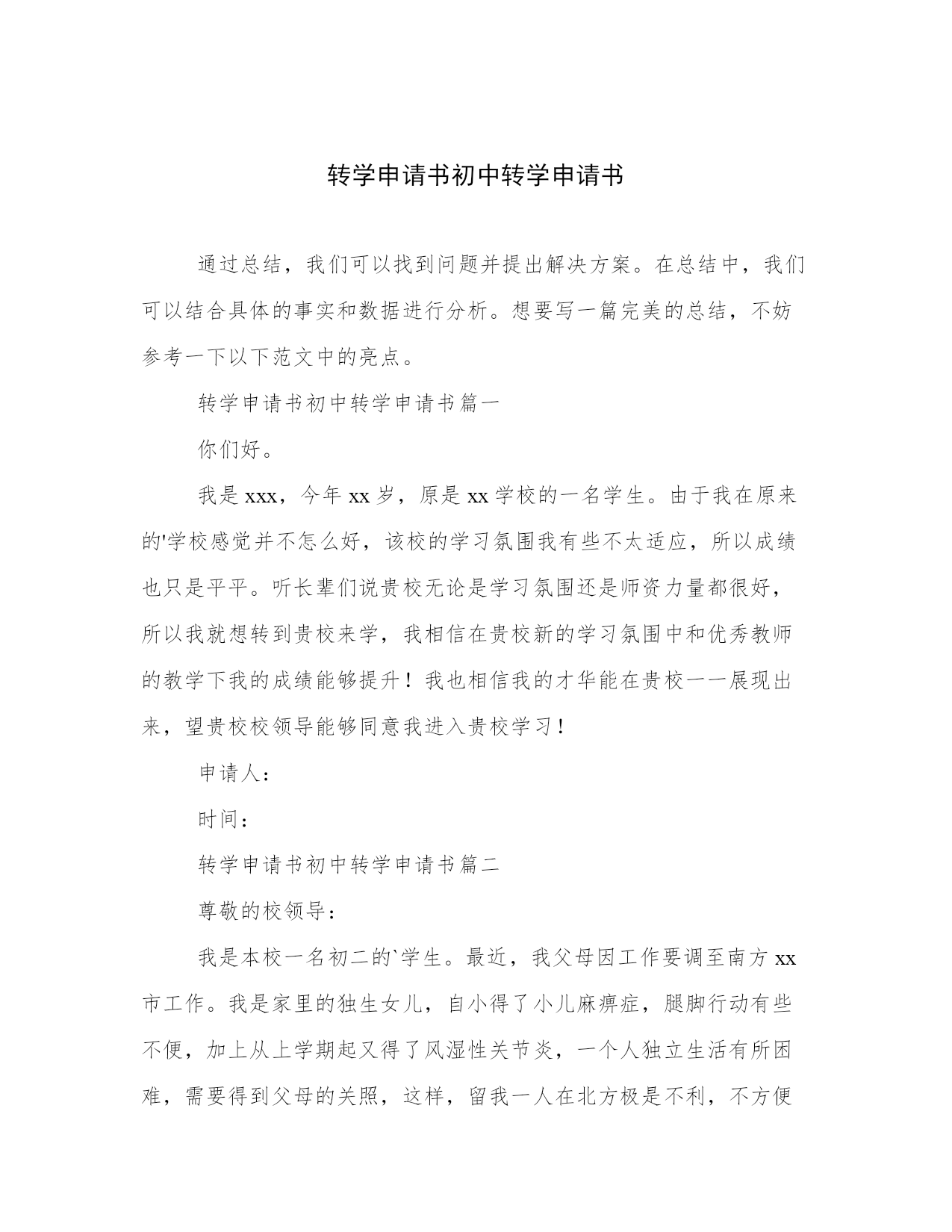 转学申请书初中转学申请书

通过总结，我们可以找到问题并提出解决方案。在总结中，我们可以结合具体的事实和数据进行分析。想要写一篇完美的总结，不妨参考一下以下范文中的亮点。

转学申请书初中转学申请书篇一

你们好。

我是xxx，今年xx岁，原是xx学校的一名学生。由于我在原来的'学校感觉并不怎么好，该校的学习氛围我有些不太适应，所以成绩也只是平平。听长辈们说贵校无论是学习氛围还是师资力量都很好，所以我就想转到贵校来学，我相信在贵校新的学习氛围中和优秀教师的教学下我的成绩能够提升！我也相信我的才华能在贵校一一展现出来，望贵校校领导能够同意我进入贵校学习！

申请人：

时间：

转学申请书初中转学申请书篇二

尊敬的校领导：

我是本校一名初二的`学生。最近，我父母因工作要调至南方xx市工作。我是家里的独生女儿，自小得了小儿麻痹症，腿脚行动有些不便，加上从上学期起又得了风湿性关节炎，一个人独立生活有所困难，需要得到父母的关照，这样，留我一人在北方极是不利，不方便